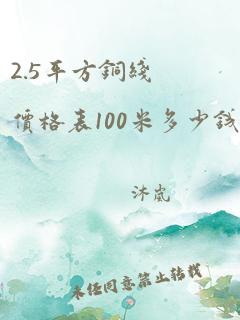 2.5平方銅綫

價格表100米多少錢

沐嵐

未經同意禁止轉載